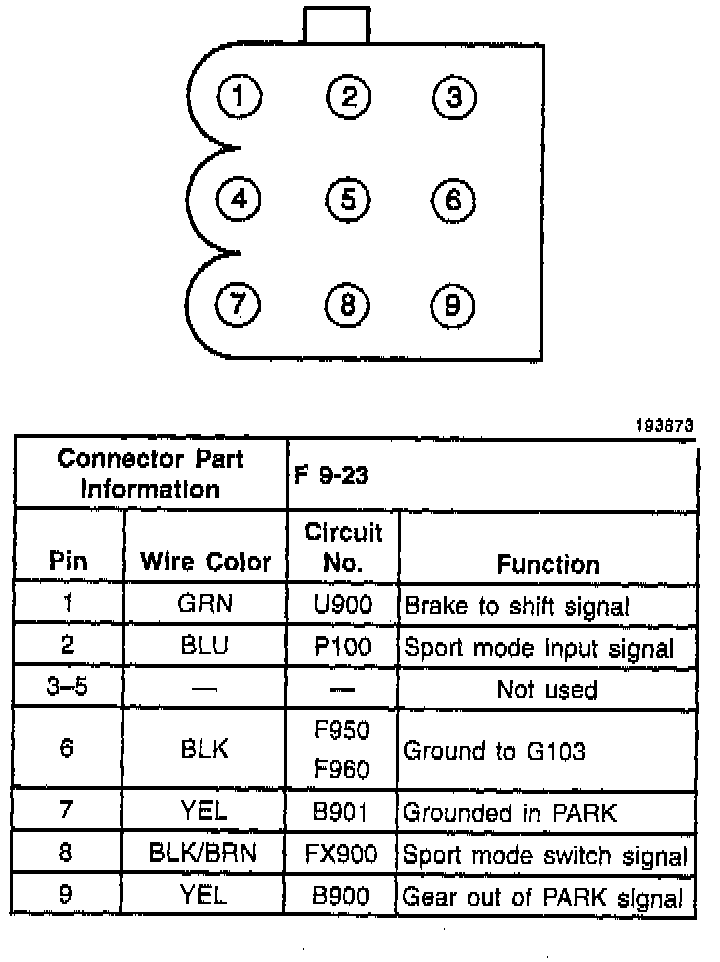 1 2 3
4 5 6
7 8 9

193673

| Connector Part Information | | F 9-23 | |
|---|---|---|---|
| Pin | Wire Color | Circuit No. | Function |
| 1 | GRN | U900 | Brake to shift signal |
| 2 | BLU | P100 | Sport mode input signal |
| 3–5 | — | — | Not used |
| 6 | BLK | F950 F960 | Ground to G103 |
| 7 | YEL | B901 | Grounded in PARK |
| 8 | BLK/BRN | FX900 | Sport mode switch signal |
| 9 | YEL | B900 | Gear out of PARK signal |